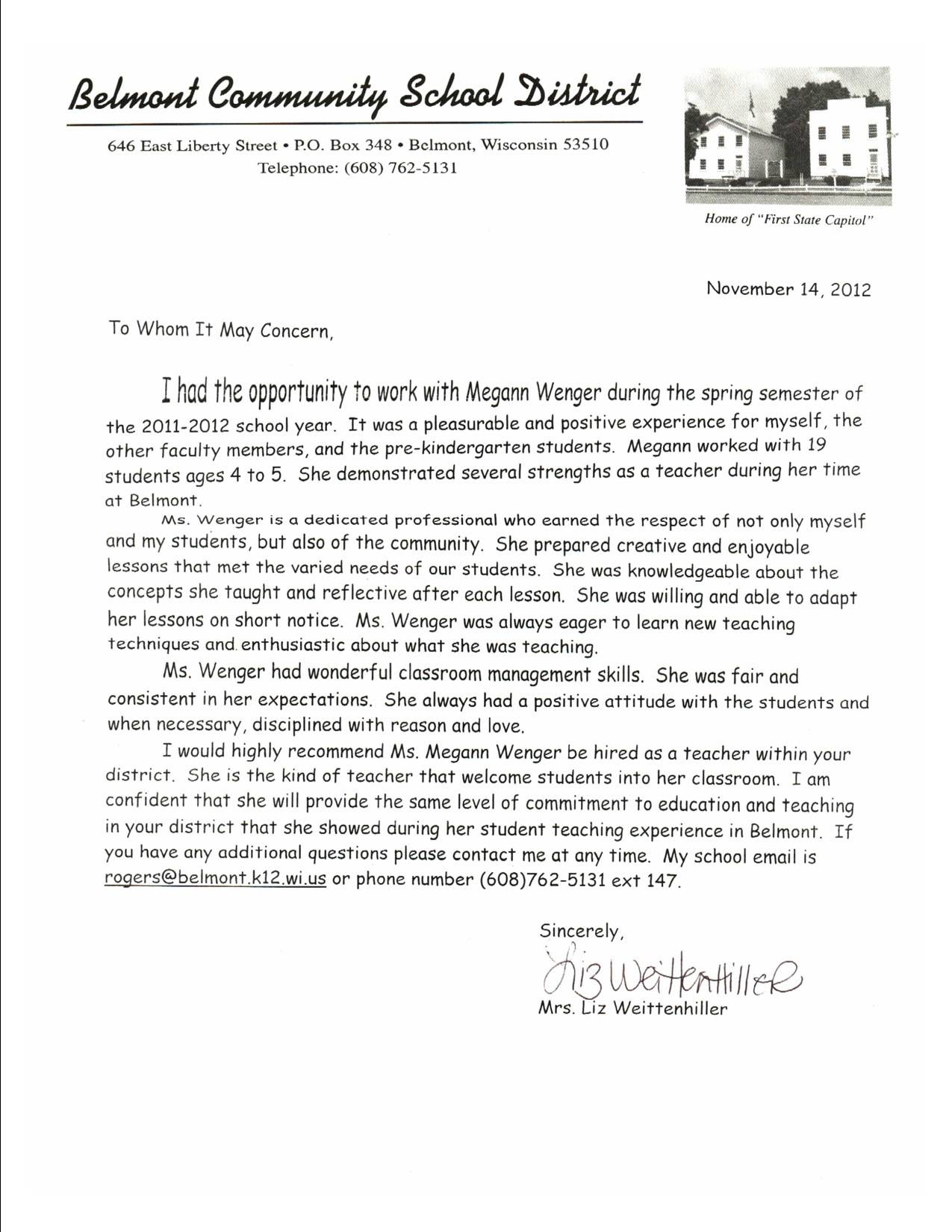 Belmont Community School District

646 East Liberty Street • P.O. Box 348 • Belmont, Wisconsin 53510
Telephone: (608) 762-5131

Home of "First State Capitol"

November 14, 2012

To Whom It May Concern,

I had the opportunity to work with Megann Wenger during the spring semester of the 2011-2012 school year. It was a pleasurable and positive experience for myself, the other faculty members, and the pre-kindergarten students. Megann worked with 19 students ages 4 to 5. She demonstrated several strengths as a teacher during her time at Belmont.

Ms. Wenger is a dedicated professional who earned the respect of not only myself and my students, but also of the community. She prepared creative and enjoyable lessons that met the varied needs of our students. She was knowledgeable about the concepts she taught and reflective after each lesson. She was willing and able to adapt her lessons on short notice. Ms. Wenger was always eager to learn new teaching techniques and enthusiastic about what she was teaching.

Ms. Wenger had wonderful classroom management skills. She was fair and consistent in her expectations. She always had a positive attitude with the students and when necessary, disciplined with reason and love.

I would highly recommend Ms. Megann Wenger be hired as a teacher within your district. She is the kind of teacher that welcome students into her classroom. I am confident that she will provide the same level of commitment to education and teaching in your district that she showed during her student teaching experience in Belmont. If you have any additional questions please contact me at any time. My school email is rogers@belmont.k12.wi.us or phone number (608)762-5131 ext 147.

Sincerely,
Liz Weittenhiller
Mrs. Liz Weittenhiller